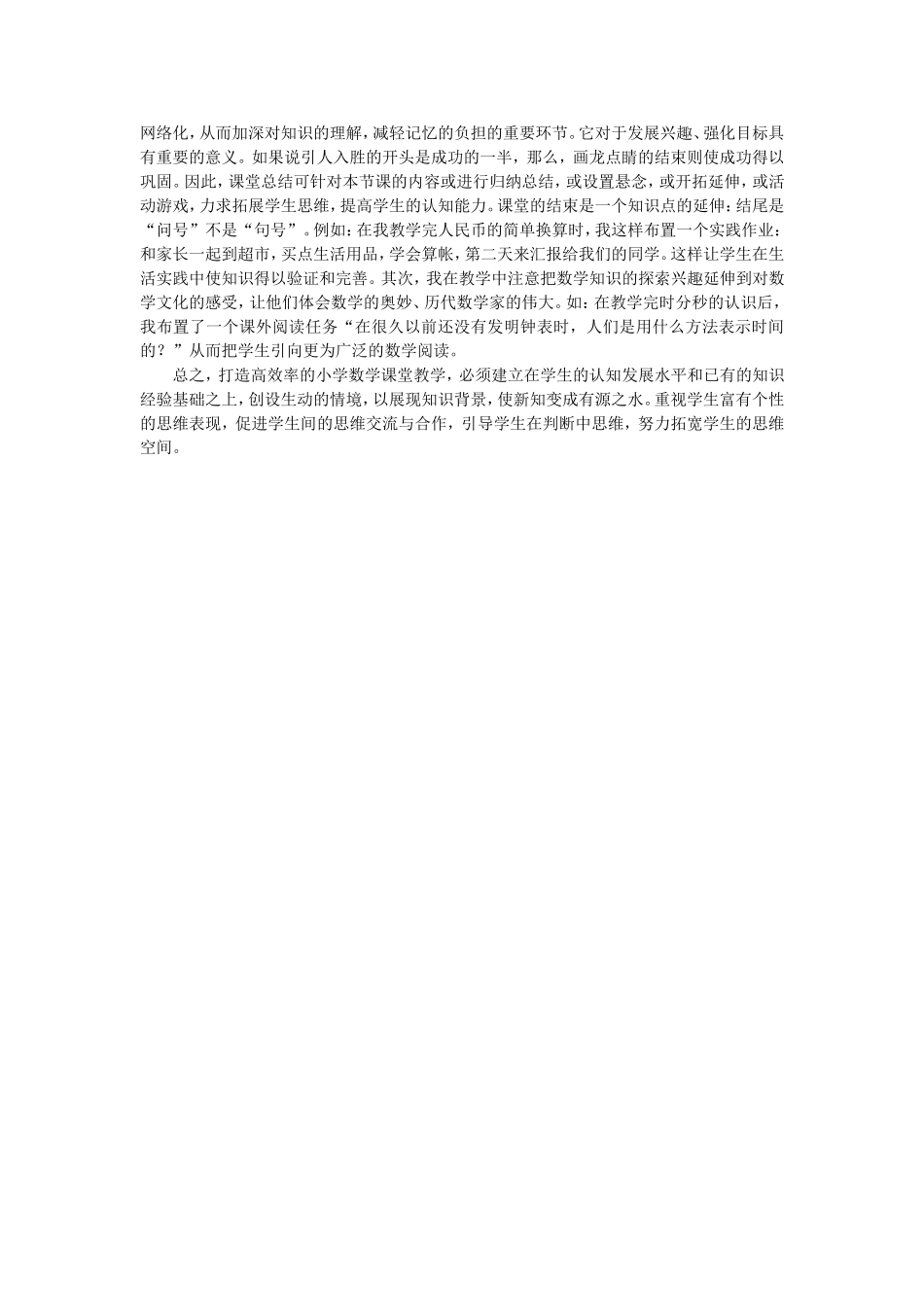 网络化，从而加深对知识的理解，减轻记忆的负担的重要环节。它对于发展兴趣、强化目标具有重要的意义。如果说引人入胜的开头是成功的一半，那么，画龙点睛的结束则使成功得以巩固。因此，课堂总结可针对本节课的内容或进行归纳总结，或设置悬念，或开拓延伸，或活动游戏，力求拓展学生思维，提高学生的认知能力。课堂的结束是一个知识点的延伸：结尾是“问号”不是“句号”。例如：在我教学完人民币的简单换算时，我这样布置一个实践作业：和家长一起到超市，买点生活用品，学会算帐，第二天来汇报给我们的同学。这样让学生在生活实践中使知识得以验证和完善。其次，我在教学中注意把数学知识的探索兴趣延伸到对数学文化的感受，让他们体会数学的奥妙、历代数学家的伟大。如：在教学完时分秒的认识后，我布置了一个课外阅读任务“在很久以前还没有发明钟表时，人们是用什么方法表示时间的？”从而把学生引向更为广泛的数学阅读。

总之，打造高效率的小学数学课堂教学，必须建立在学生的认知发展水平和已有的知识经验基础之上，创设生动的情境，以展现知识背景，使新知变成有源之水。重视学生富有个性的思维表现，促进学生间的思维交流与合作，引导学生在判断中思维，努力拓宽学生的思维空间。